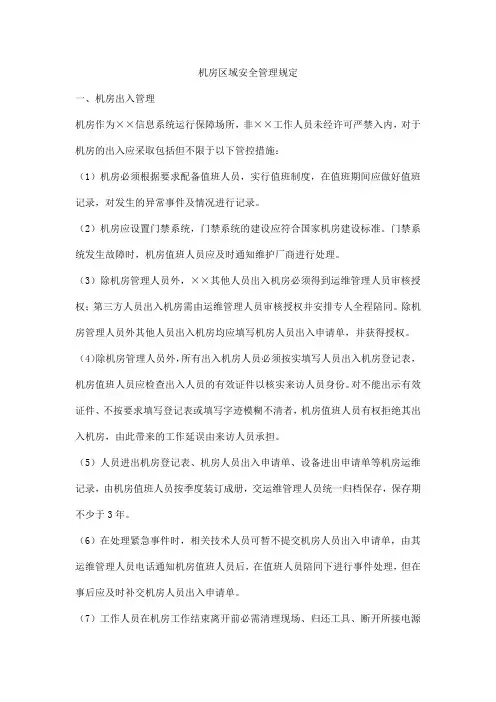 机房区域安全管理规定

一、机房出入管理

机房作为××信息系统运行保障场所，非××工作人员未经许可严禁入内，对于机房的出入应采取包括但不限于以下管控措施：

（1）机房必须根据要求配备值班人员，实行值班制度，在值班期间应做好值班记录，对发生的异常事件及情况进行记录。

（2）机房应设置门禁系统，门禁系统的建设应符合国家机房建设标准。门禁系统发生故障时，机房值班人员应及时通知维护厂商进行处理。

（3）除机房管理人员外，××其他人员出入机房必须得到运维管理人员审核授权；第三方人员出入机房需由运维管理人员审核授权并安排专人全程陪同。除机房管理人员外其他人员出入机房均应填写机房人员出入申请单，并获得授权。

（4）除机房管理人员外，所有出入机房人员必须按实填写人员出入机房登记表，机房值班人员应检查出入人员的有效证件以核实来访人员身份。对不能出示有效证件、不按要求填写登记表或填写字迹模糊不清者，机房值班人员有权拒绝其出入机房，由此带来的工作延误由来访人员承担。

（5）人员进出机房登记表、机房人员出入申请单、设备进出申请单等机房运维记录，由机房值班人员按季度装订成册，交运维管理人员统一归档保存，保存期不少于3年。

（6）在处理紧急事件时，相关技术人员可暂不提交机房人员出入申请单，由其运维管理人员电话通知机房值班人员后，在值班人员陪同下进行事件处理，但在事后应及时补交机房人员出入申请单。

（7）工作人员在机房工作结束离开前必需清理现场、归还工具、断开所接电源